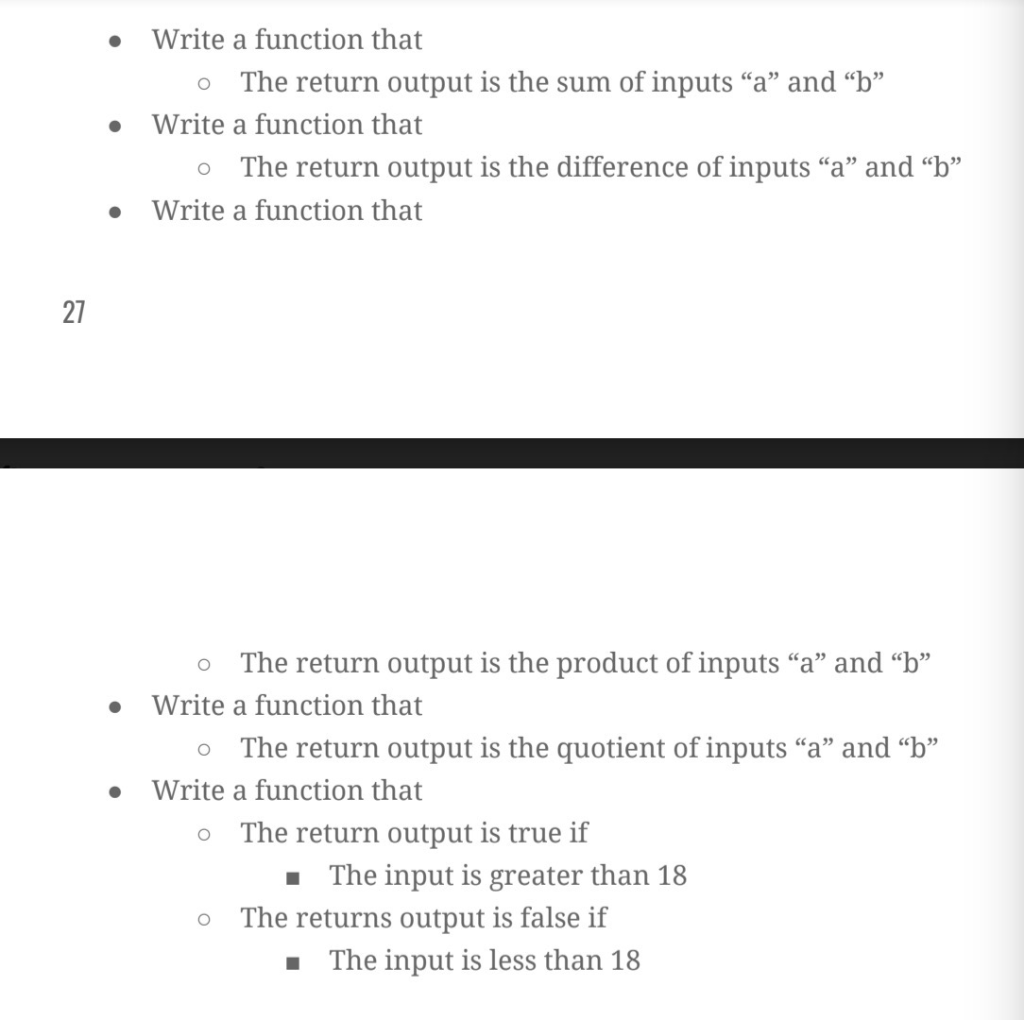 - Write a function that
  - The return output is the sum of inputs “a” and “b”
- Write a function that
  - The return output is the difference of inputs “a” and “b”
- Write a function that

27

  - The return output is the product of inputs “a” and “b”
- Write a function that
  - The return output is the quotient of inputs “a” and “b”
- Write a function that
  - The return output is true if
    - The input is greater than 18
  - The returns output is false if
    - The input is less than 18